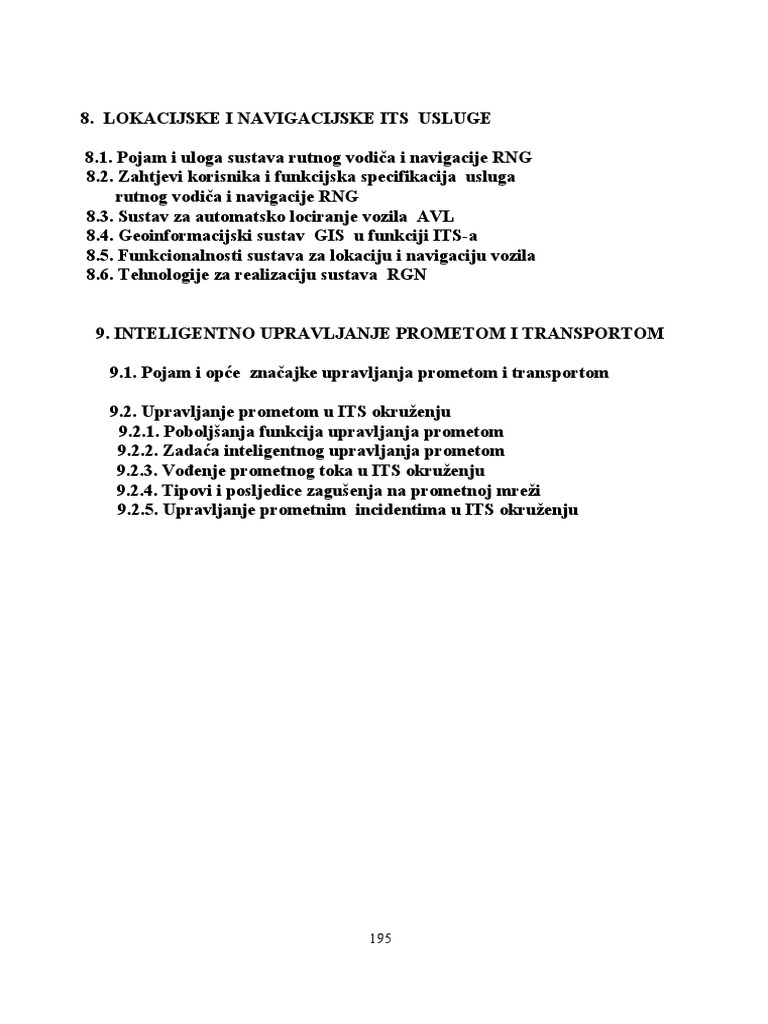 8. LOKACIJSKE I NAVIGACIJSKE ITS USLUGE

8.1. Pojam i uloga sustava rutnog vodiča i navigacije RNG
8.2. Zahtjevi korisnika i funkcijska specifikacija usluga rutnog vodiča i navigacije RNG
8.3. Sustav za automatsko lociranje vozila AVL
8.4. Geoinformacijski sustav GIS u funkciji ITS-a
8.5. Funkcionalnosti sustava za lokaciju i navigaciju vozila
8.6. Tehnologije za realizaciju sustava RGN

9. INTELIGENTNO UPRAVLJANJE PROMETOM I TRANSPORTOM

9.1. Pojam i opće značajke upravljanja prometom i transportom

9.2. Upravljanje prometom u ITS okruženju
9.2.1. Poboljšanja funkcija upravljanja prometom
9.2.2. Zadaća inteligentnog upravljanja prometom
9.2.3. Vođenje prometnog toka u ITS okruženju
9.2.4. Tipovi i posljedice zagušenja na prometnoj mreži
9.2.5. Upravljanje prometnim incidentima u ITS okruženju

195